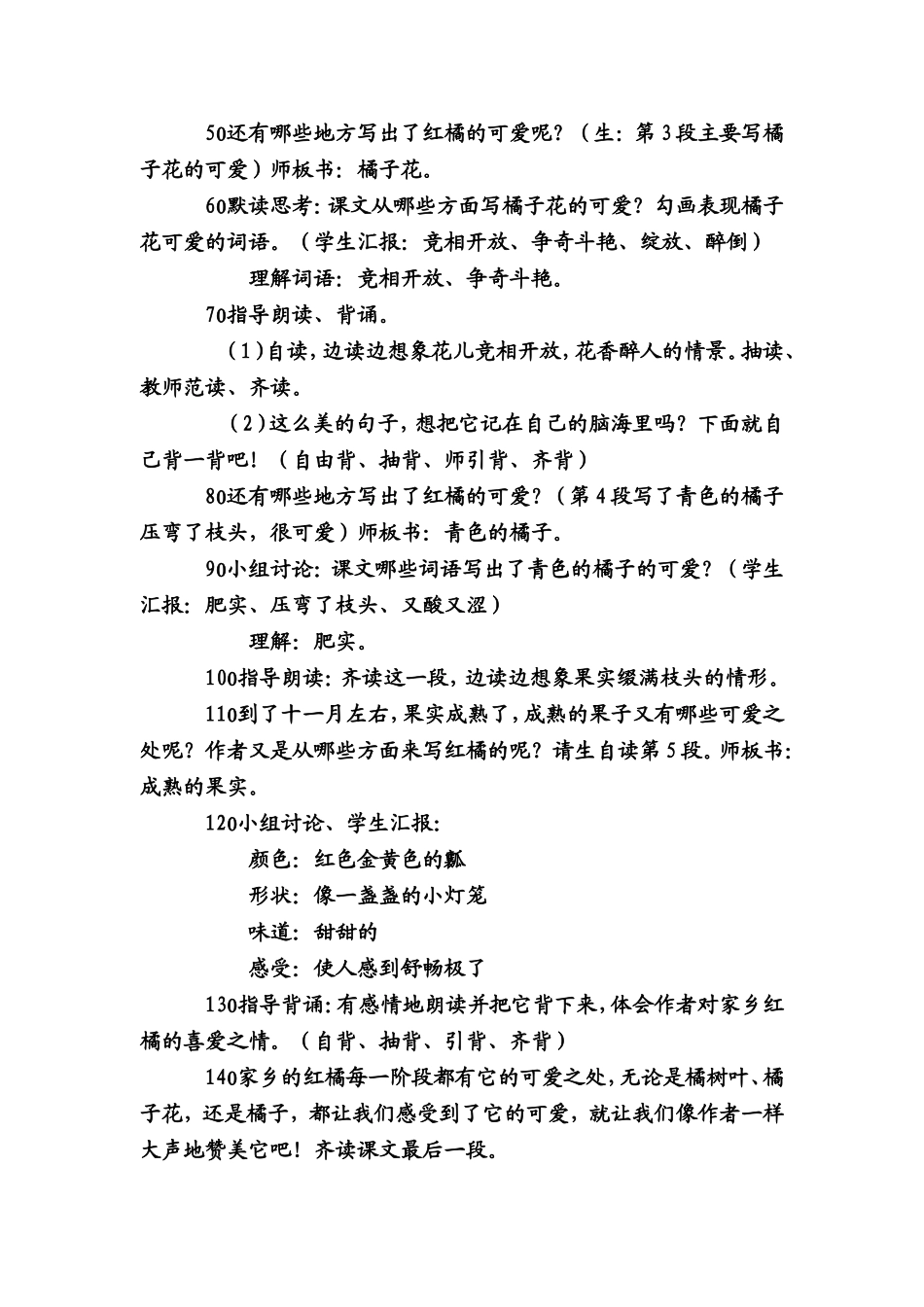 50还有哪些地方写出了红橘的可爱呢？（生：第3段主要写橘子花的可爱）师板书：橘子花。

60默读思考：课文从哪些方面写橘子花的可爱？勾画表现橘子花可爱的词语。（学生汇报：竞相开放、争奇斗艳、绽放、醉倒）

理解词语：竞相开放、争奇斗艳。

70指导朗读、背诵。

（1）自读，边读边想象花儿竞相开放，花香醉人的情景。抽读、教师范读、齐读。

（2）这么美的句子，想把它记在自己的脑海里吗？下面就自己背一背吧！（自由背、抽背、师引背、齐背）

80还有哪些地方写出了红橘的可爱？（第4段写了青色的橘子压弯了枝头，很可爱）师板书：青色的橘子。

90小组讨论：课文哪些词语写出了青色的橘子的可爱？（学生汇报：肥实、压弯了枝头、又酸又涩）

理解：肥实。

100指导朗读：齐读这一段，边读边想象果实缀满枝头的情形。

110到了十一月左右，果实成熟了，成熟的果子又有哪些可爱之处呢？作者又是从哪些方面来写红橘的呢？请生自读第5段。师板书：成熟的果实。

120小组讨论、学生汇报：

颜色：红色金黄色的瓤

形状：像一盏盏的小灯笼

味道：甜甜的

感受：使人感到舒畅极了

130指导背诵：有感情地朗读并把它背下来，体会作者对家乡红橘的喜爱之情。（自背、抽背、引背、齐背）

140家乡的红橘每一阶段都有它的可爱之处，无论是橘树叶、橘子花，还是橘子，都让我们感受到了它的可爱，就让我们像作者一样大声地赞美它吧！齐读课文最后一段。